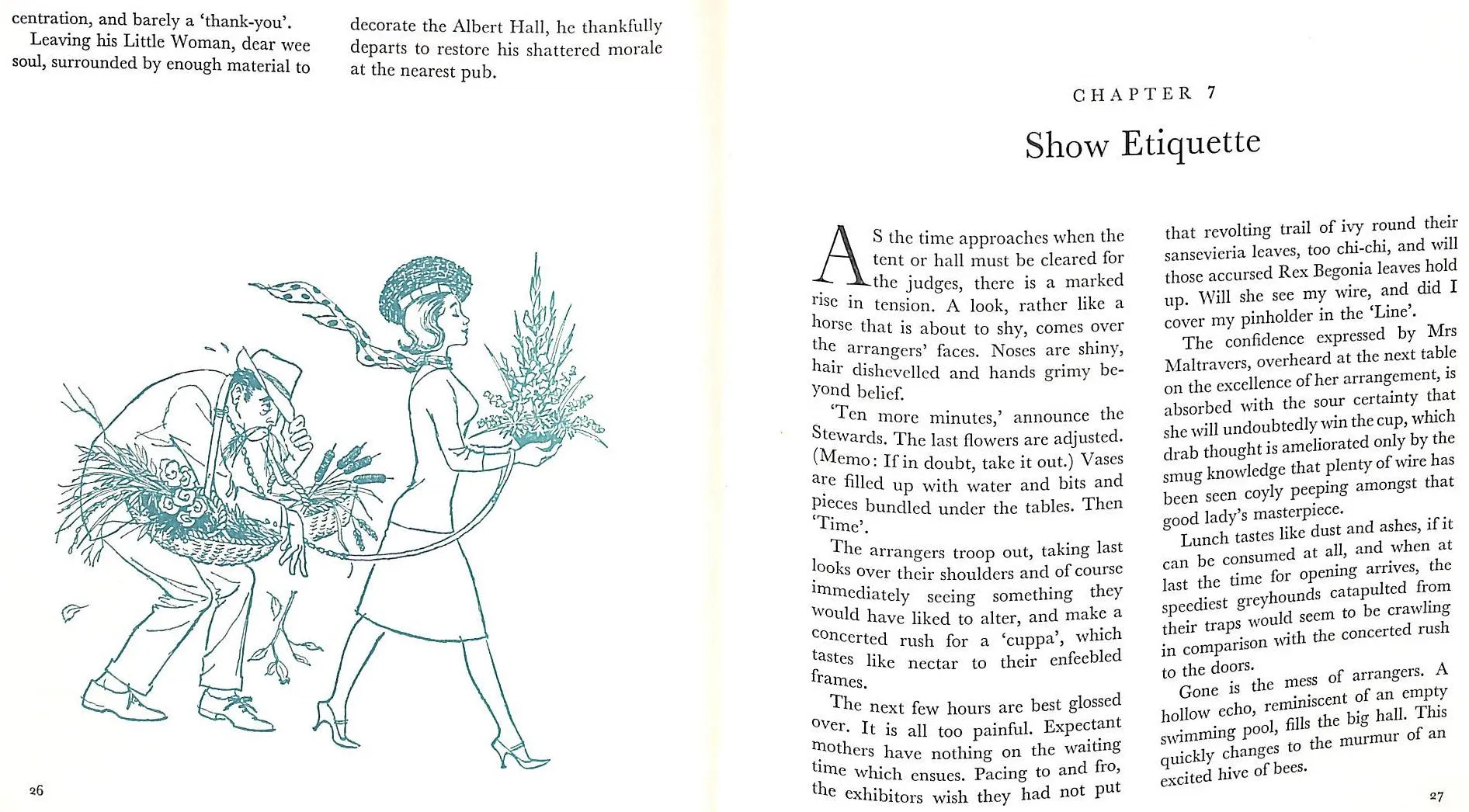 centration, and barely a 'thank-you'.

Leaving his Little Woman, dear wee soul, surrounded by enough material to decorate the Albert Hall, he thankfully departs to restore his shattered morale at the nearest pub.

26

CHAPTER 7

Show Etiquette

AS the time approaches when the tent or hall must be cleared for the judges, there is a marked rise in tension. A look, rather like a horse that is about to shy, comes over the arrangers' faces. Noses are shiny, hair dishevelled and hands grimy beyond belief.

'Ten more minutes,' announce the Stewards. The last flowers are adjusted. (Memo: If in doubt, take it out.) Vases are filled up with water and bits and pieces bundled under the tables. Then 'Time'.

The arrangers troop out, taking last looks over their shoulders and of course immediately seeing something they would have liked to alter, and make a concerted rush for a 'cuppa', which tastes like nectar to their enfeebled frames.

The next few hours are best glossed over. It is all too painful. Expectant mothers have nothing on the waiting time which ensues. Pacing to and fro, the exhibitors wish they had not put that revolting trail of ivy round their sansevieria leaves, too chi-chi, and will those accursed Rex Begonia leaves hold up. Will she see my wire, and did I cover my pinholder in the 'Line'.

The confidence expressed by Mrs Maltravers, overheard at the next table on the excellence of her arrangement, is absorbed with the sour certainty that she will undoubtedly win the cup, which drab thought is ameliorated only by the smug knowledge that plenty of wire has been seen coyly peeping amongst that good lady's masterpiece.

Lunch tastes like dust and ashes, if it can be consumed at all, and when at last the time for opening arrives, the speediest greyhounds catapulted from their traps would seem to be crawling in comparison with the concerted rush to the doors.

Gone is the mess of arrangers. A hollow echo, reminiscent of an empty swimming pool, fills the big hall. This quickly changes to the murmur of an excited hive of bees.

27